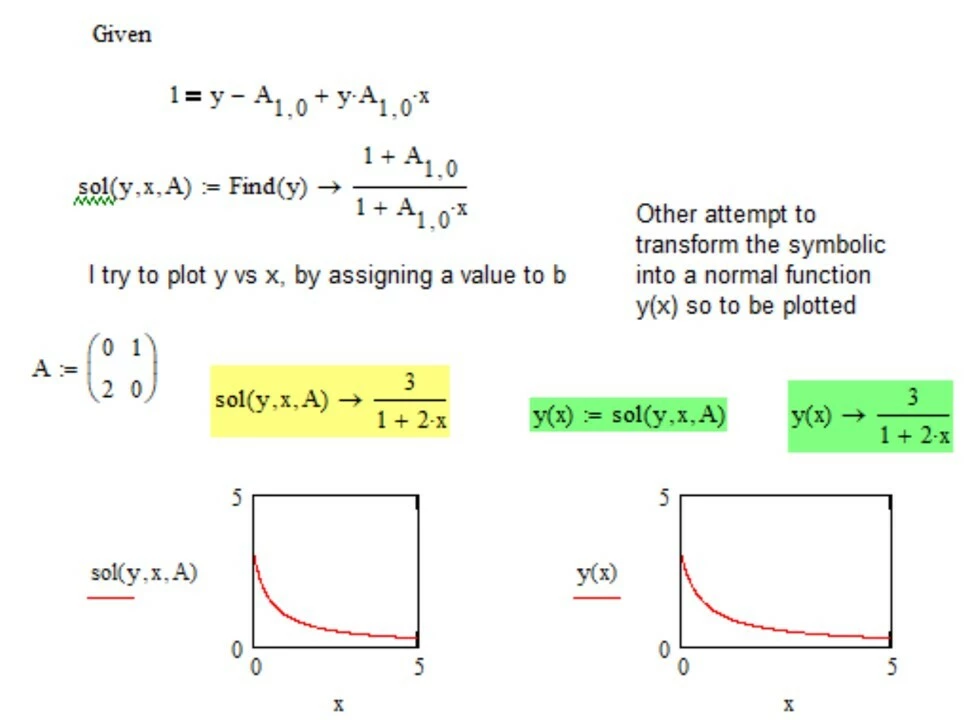 Given

$1 = y - A_{1,0} + y \cdot A_{1,0} \cdot x$

$sol(y,x,A) := Find(y) \rightarrow \frac{1 + A_{1,0}}{1 + A_{1,0} \cdot x}$

I try to plot y vs x, by assigning a value to b

Other attempt to transform the symbolic into a normal function y(x) so to be plotted

$A := \begin{pmatrix} 0 & 1 \\ 2 & 0 \end{pmatrix}$

$sol(y,x,A) \rightarrow \frac{3}{1 + 2 \cdot x}$

$y(x) := sol(y,x,A)$

$y(x) \rightarrow \frac{3}{1 + 2 \cdot x}$

5
sol(y,x,A)
0
0
5
x

5
y(x)
0
0
5
x